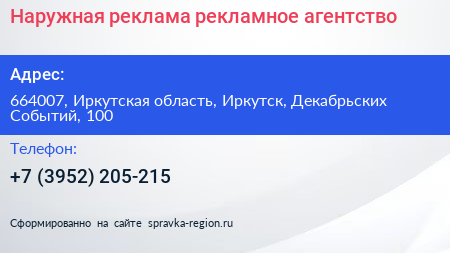 Наружная реклама рекламное агентство

Адрес:

664007, Иркутская область, Иркутск, Декабрьских Событий, 100

Телефон:

+7 (3952) 205-215

Сформированно на сайте spravka-region.ru